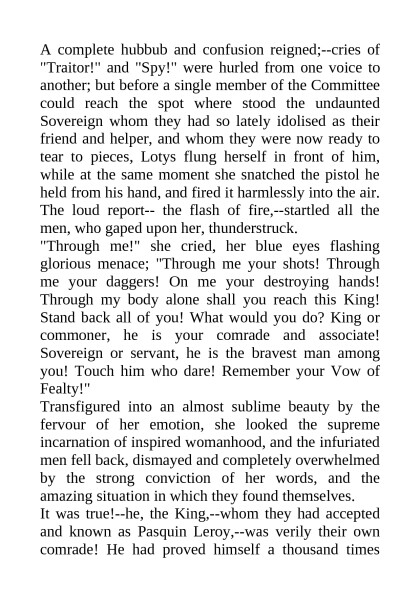 A complete hubbub and confusion reigned;--cries of "Traitor!" and "Spy!" were hurled from one voice to another; but before a single member of the Committee could reach the spot where stood the undaunted Sovereign whom they had so lately idolised as their friend and helper, and whom they were now ready to tear to pieces, Lotys flung herself in front of him, while at the same moment she snatched the pistol he held from his hand, and fired it harmlessly into the air. The loud report-- the flash of fire,--startled all the men, who gaped upon her, thunderstruck.
"Through me!" she cried, her blue eyes flashing glorious menace; "Through me your shots! Through me your daggers! On me your destroying hands! Through my body alone shall you reach this King! Stand back all of you! What would you do? King or commoner, he is your comrade and associate! Sovereign or servant, he is the bravest man among you! Touch him who dare! Remember your Vow of Fealty!"
Transfigured into an almost sublime beauty by the fervour of her emotion, she looked the supreme incarnation of inspired womanhood, and the infuriated men fell back, dismayed and completely overwhelmed by the strong conviction of her words, and the amazing situation in which they found themselves.
It was true!--he, the King,--whom they had accepted and known as Pasquin Leroy,--was verily their own comrade! He had proved himself a thousand times